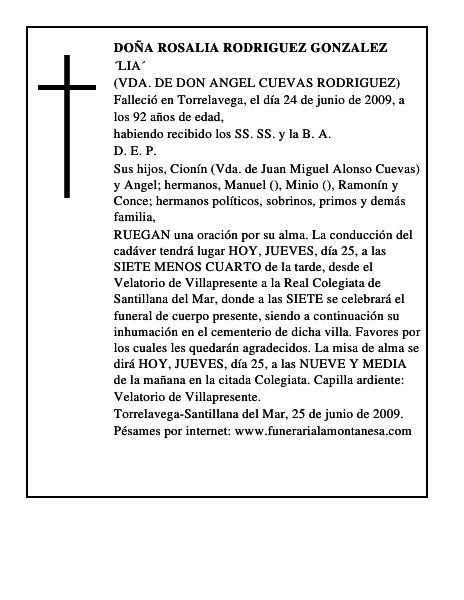 DOÑA ROSALIA RODRIGUEZ GONZALEZ
´LIA´
(VDA. DE DON ANGEL CUEVAS RODRIGUEZ)
Falleció en Torrelavega, el día 24 de junio de 2009, a los 92 años de edad,
habiendo recibido los SS. SS. y la B. A.
D. E. P.
Sus hijos, Cionín (Vda. de Juan Miguel Alonso Cuevas) y Angel; hermanos, Manuel (), Minio (), Ramonín y Conce; hermanos políticos, sobrinos, primos y demás familia,
RUEGAN una oración por su alma. La conducción del cadáver tendrá lugar HOY, JUEVES, día 25, a las SIETE MENOS CUARTO de la tarde, desde el Velatorio de Villapresente a la Real Colegiata de Santillana del Mar, donde a las SIETE se celebrará el funeral de cuerpo presente, siendo a continuación su inhumación en el cementerio de dicha villa. Favores por los cuales les quedarán agradecidos. La misa de alma se dirá HOY, JUEVES, día 25, a las NUEVE Y MEDIA de la mañana en la citada Colegiata. Capilla ardiente: Velatorio de Villapresente.
Torrelavega-Santillana del Mar, 25 de junio de 2009.
Pésames por internet: www.funerarialamontanesa.com